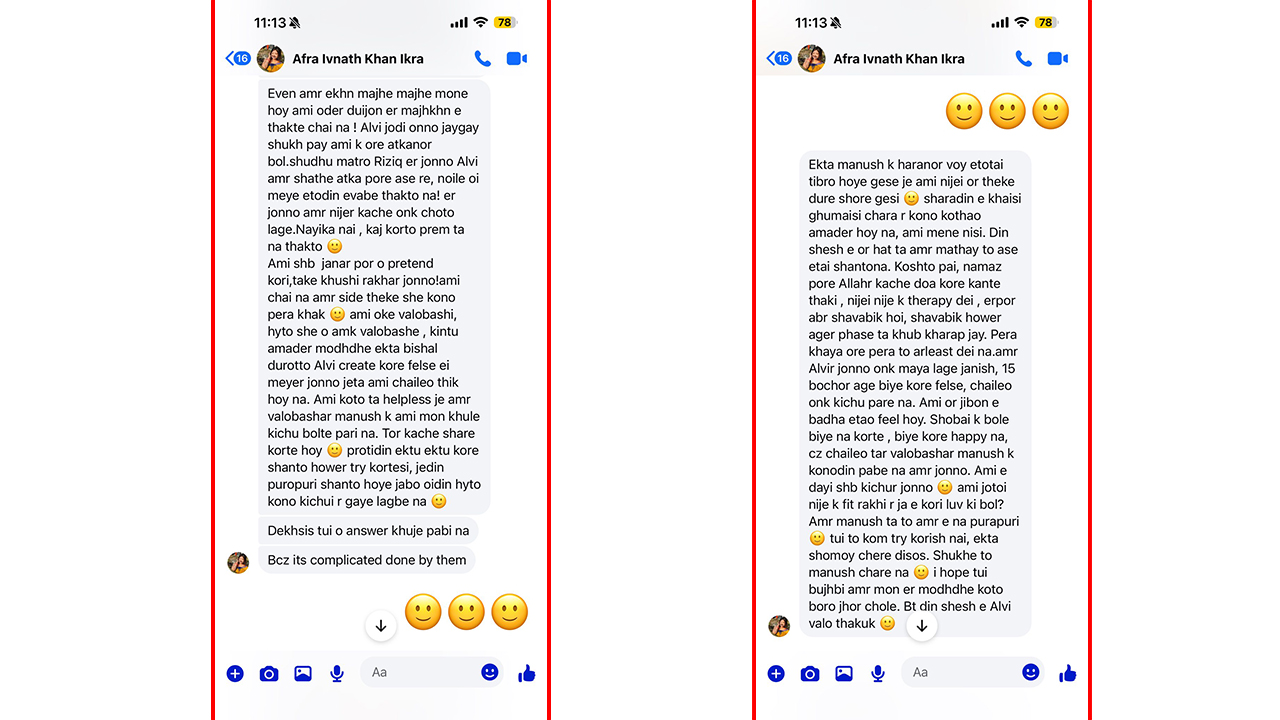 11:13 78

16 Afra Ivnath Khan Ikra

Even amr ekhn majhe majhe mone hoy ami oder duijon er majhkhn e thakte chai na ! Alvi jodi onno jaygay shukh pay ami k ore atkanor bol.shudhu matro Riziq er jonno Alvi amr shathe atka pore ase re, noile oi meye etodin evabe thakto na! er jonno amr nijer kache onk choto lage.Nayika nai , kaj korto prem ta na thakto 🙂
Ami shb janar por o pretend kori,take khushi rakhar jonno!ami chai na amr side theke she kono pera khak 🙂 ami oke valobashi, hyto she o amk valobashe , kintu amader modhdhe ekta bishal durotto Alvi create kore felse ei meyer jonno jeta ami chaileo thik hoy na. Ami koto ta helpless je amr valobashar manush k ami mon khule kichu bolte pari na. Tor kache share korte hoy 🙂 protidin ektu ektu kore shanto hower try kortesi, jedin puropuri shanto hoye jabo oidin hyto kono kichui r gaye lagbe na 🙂

Dekhsis tui o answer khuje pabi na

Bcz its complicated done by them

🙂🙂🙂

Aa

11:13 78

16 Afra Ivnath Khan Ikra

🙂🙂🙂

Ekta manush k haranor voy etotai tibro hoye gese je ami nijei or theke dure shore gesi 🙂 sharadin e khaisi ghumaisi chara r kono kothao amader hoy na, ami mene nisi. Din shesh e or hat ta amr mathay to ase etai shantona. Koshto pai, namaz pore Allahr kache doa kore kante thaki , nijei nije k therapy dei , erpor abr shavabik hoi, shavabik hower ager phase ta khub kharap jay. Pera khaya ore pera to arleast dei na.amr Alvir jonno onk maya lage janish, 15 bochor age biye kore felse, chaileo onk kichu pare na. Ami or jibon e badha etao feel hoy. Shobai k bole biye na korte , biye kore happy na, cz chaileo tar valobashar manush k konodin pabe na amr jonno. Ami e dayi shb kichur jonno 🙂 ami jotoi nije k fit rakhi r ja e kori luv ki bol? Amr manush ta to amr e na purapuri 🙂 tui to kom try korish nai, ekta shomoy chere disos. Shukhe to manush chare na 🙂 i hope tui bujhbi amr mon er modhdhe koto boro jhor chole. Bt din shesh e Alvi valo thakuk 🙂

Aa